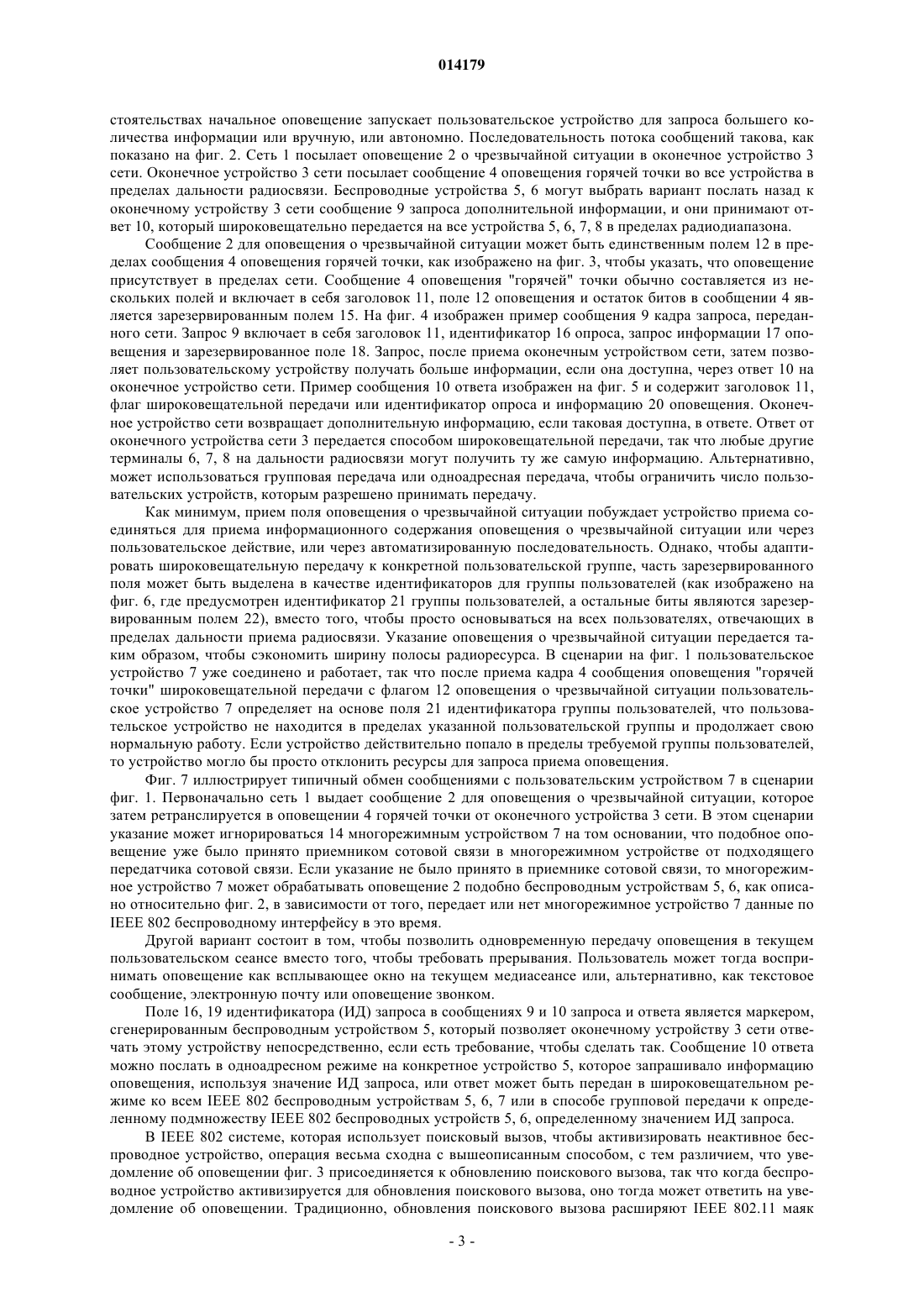 014179

стоятельствах начальное оповещение запускает пользовательское устройство для запроса большего количества информации или вручную, или автономно. Последовательность потока сообщений такова, как показано на фиг. 2. Сеть 1 посылает оповещение 2 о чрезвычайной ситуации в оконечное устройство 3 сети. Оконечное устройство 3 сети посылает сообщение 4 оповещения горячей точки во все устройства в пределах дальности радиосвязи. Беспроводные устройства 5, 6 могут выбрать вариант послать назад к оконечному устройству 3 сети сообщение 9 запроса дополнительной информации, и они принимают ответ 10, который широковещательно передается на все устройства 5, 6, 7, 8 в пределах радиодиапазона.

Сообщение 2 для оповещения о чрезвычайной ситуации может быть единственным полем 12 в пределах сообщения 4 оповещения горячей точки, как изображено на фиг. 3, чтобы указать, что оповещение присутствует в пределах сети. Сообщение 4 оповещения "горячей" точки обычно составляется из нескольких полей и включает в себя заголовок 11, поле 12 оповещения и остаток битов в сообщении 4 является зарезервированным полем 15. На фиг. 4 изображен пример сообщения 9 кадра запроса, переданного сети. Запрос 9 включает в себя заголовок 11, идентификатор 16 опроса, запрос информации 17 оповещения и зарезервированное поле 18. Запрос, после приема оконечным устройством сети, затем позволяет пользовательскому устройству получать больше информации, если она доступна, через ответ 10 на оконечное устройство сети. Пример сообщения 10 ответа изображен на фиг. 5 и содержит заголовок 11, флаг широковещательной передачи или идентификатор опроса и информацию 20 оповещения. Оконечное устройство сети возвращает дополнительную информацию, если таковая доступна, в ответе. Ответ от оконечного устройства сети 3 передается способом широковещательной передачи, так что любые другие терминалы 6, 7, 8 на дальности радиосвязи могут получить ту же самую информацию. Альтернативно, может использоваться групповая передача или одноадресная передача, чтобы ограничить число пользовательских устройств, которым разрешено принимать передачу.

Как минимум, прием поля оповещения о чрезвычайной ситуации побуждает устройство приема соединяться для приема информационного содержания оповещения о чрезвычайной ситуации или через пользовательское действие, или через автоматизированную последовательность. Однако, чтобы адаптировать широковещательную передачу к конкретной пользовательской группе, часть зарезервированного поля может быть выделена в качестве идентификаторов для группы пользователей (как изображено на фиг. 6, где предусмотрен идентификатор 21 группы пользователей, а остальные биты являются зарезервированным полем 22), вместо того, чтобы просто основываться на всех пользователях, отвечающих в пределах дальности приема радиосвязи. Указание оповещения о чрезвычайной ситуации передается таким образом, чтобы сэкономить ширину полосы радиоресурса. В сценарии на фиг. 1 пользовательское устройство 7 уже соединено и работает, так что после приема кадра 4 сообщения оповещения "горячей точки" широковещательной передачи с флагом 12 оповещения о чрезвычайной ситуации пользовательское устройство 7 определяет на основе поля 21 идентификатора группы пользователей, что пользовательское устройство не находится в пределах указанной пользовательской группы и продолжает свою нормальную работу. Если устройство действительно попало в пределы требуемой группы пользователей, то устройство могло бы просто отклонить ресурсы для запроса приема оповещения.

Фиг. 7 иллюстрирует типичный обмен сообщениями с пользовательским устройством 7 в сценарии фиг. 1. Первоначально сеть 1 выдает сообщение 2 для оповещения о чрезвычайной ситуации, которое затем ретранслируется в оповещении 4 горячей точки от оконечного устройства 3 сети. В этом сценарии указание может игнорироваться 14 многорежимным устройством 7 на том основании, что подобное оповещение уже было принято приемником сотовой связи в многорежимном устройстве от подходящего передатчика сотовой связи. Если указание не было принято в приемнике сотовой связи, то многорежимное устройство 7 может обрабатывать оповещение 2 подобно беспроводным устройствам 5, 6, как описано относительно фиг. 2, в зависимости от того, передает или нет многорежимное устройство 7 данные по IEEE 802 беспроводному интерфейсу в это время.

Другой вариант состоит в том, чтобы позволить одновременную передачу оповещения в текущем пользовательском сеансе вместо того, чтобы требовать прерывания. Пользователь может тогда воспринимать оповещение как всплывающее окно на текущем медиасеансе или, альтернативно, как текстовое сообщение, электронную почту или оповещение звонком.

Поле 16, 19 идентификатора (ИД) запроса в сообщениях 9 и 10 запроса и ответа является маркером, сгенерированным беспроводным устройством 5, который позволяет оконечному устройству 3 сети отвечать этому устройству непосредственно, если есть требование, чтобы сделать так. Сообщение 10 ответа можно послать в одноадресном режиме на конкретное устройство 5, которое запрашивало информацию оповещения, используя значение ИД запроса, или ответ может быть передан в широковещательном режиме ко всем IEEE 802 беспроводным устройствам 5, 6, 7 или в способе групповой передачи к определенному подмножеству IEEE 802 беспроводных устройств 5, 6, определенному значением ИД запроса.

В IEEE 802 системе, которая использует поисковый вызов, чтобы активизировать неактивное беспроводное устройство, операция весьма сходна с вышеописанным способом, с тем различием, что уведомление об оповещении фиг. 3 присоединяется к обновлению поискового вызова, так что когда беспроводное устройство активизируется для обновления поискового вызова, оно тогда может ответить на уведомление об оповещении. Традиционно, обновления поискового вызова расширяют IEEE 802.11 маяк

- 3 -